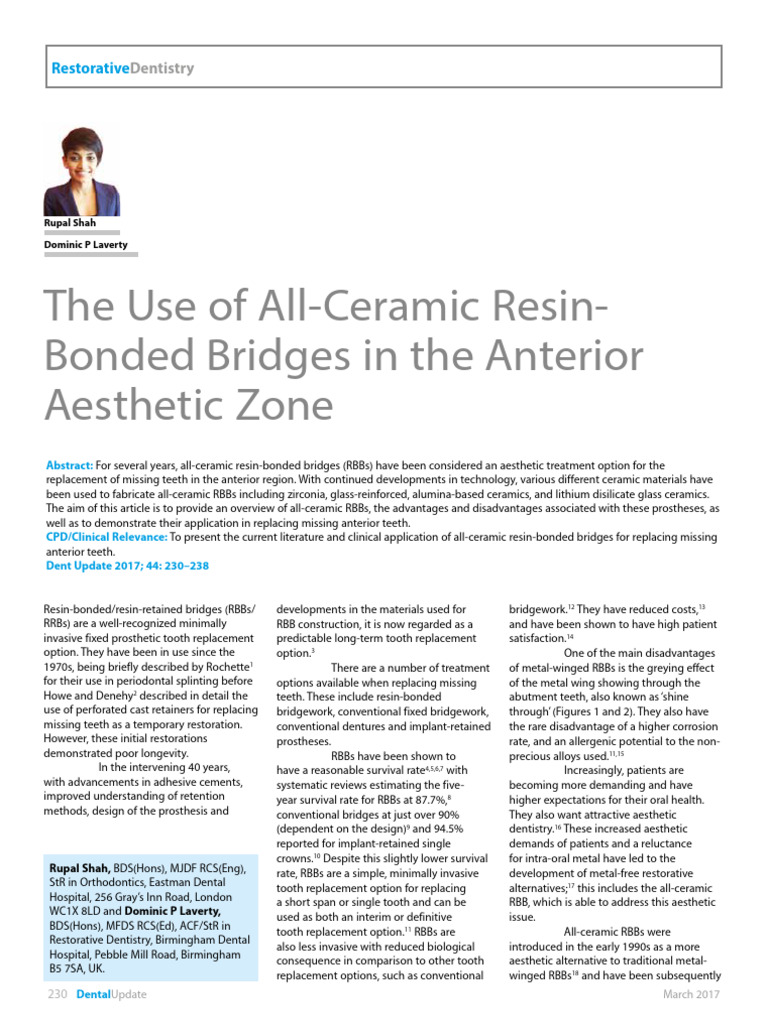 RestorativeDentistry

Rupal Shah

Dominic P Laverty

The Use of All-Ceramic Resin-Bonded Bridges in the Anterior Aesthetic Zone

Abstract: For several years, all-ceramic resin-bonded bridges (RBBs) have been considered an aesthetic treatment option for the replacement of missing teeth in the anterior region. With continued developments in technology, various different ceramic materials have been used to fabricate all-ceramic RBBs including zirconia, glass-reinforced, alumina-based ceramics, and lithium disilicate glass ceramics. The aim of this article is to provide an overview of all-ceramic RBBs, the advantages and disadvantages associated with these prostheses, as well as to demonstrate their application in replacing missing anterior teeth.
CPD/Clinical Relevance: To present the current literature and clinical application of all-ceramic resin-bonded bridges for replacing missing anterior teeth.
Dent Update 2017; 44: 230–238

Resin-bonded/resin-retained bridges (RBBs/RRBs) are a well-recognized minimally invasive fixed prosthetic tooth replacement option. They have been in use since the 1970s, being briefly described by Rochette$^1$ for their use in periodontal splinting before Howe and Denehy$^2$ described in detail the use of perforated cast retainers for replacing missing teeth as a temporary restoration. However, these initial restorations demonstrated poor longevity.

In the intervening 40 years, with advancements in adhesive cements, improved understanding of retention methods, design of the prosthesis and

Rupal Shah, BDS(Hons), MJDF RCS(Eng), StR in Orthodontics, Eastman Dental Hospital, 256 Gray's Inn Road, London WC1X 8LD and Dominic P Laverty, BDS(Hons), MFDS RCS(Ed), ACF/StR in Restorative Dentistry, Birmingham Dental Hospital, Pebble Mill Road, Birmingham B5 7SA, UK.

developments in the materials used for RBB construction, it is now regarded as a predictable long-term tooth replacement option.$^3$

There are a number of treatment options available when replacing missing teeth. These include resin-bonded bridgework, conventional fixed bridgework, conventional dentures and implant-retained prostheses.

RBBs have been shown to have a reasonable survival rate$^{4,5,6,7}$ with systematic reviews estimating the five-year survival rate for RBBs at 87.7%,$^8$ conventional bridges at just over 90% (dependent on the design)$^9$ and 94.5% reported for implant-retained single crowns.$^{10}$ Despite this slightly lower survival rate, RBBs are a simple, minimally invasive tooth replacement option for replacing a short span or single tooth and can be used as both an interim or definitive tooth replacement option.$^{11}$ RBBs are also less invasive with reduced biological consequence in comparison to other tooth replacement options, such as conventional

bridgework.$^{12}$ They have reduced costs,$^{13}$ and have been shown to have high patient satisfaction.$^{14}$

One of the main disadvantages of metal-winged RBBs is the greying effect of the metal wing showing through the abutment teeth, also known as 'shine through' (Figures 1 and 2). They also have the rare disadvantage of a higher corrosion rate, and an allergenic potential to the non-precious alloys used.$^{11,15}$

Increasingly, patients are becoming more demanding and have higher expectations for their oral health. They also want attractive aesthetic dentistry.$^{16}$ These increased aesthetic demands of patients and a reluctance for intra-oral metal have led to the development of metal-free restorative alternatives;$^{17}$ this includes the all-ceramic RBB, which is able to address this aesthetic issue.

All-ceramic RBBs were introduced in the early 1990s as a more aesthetic alternative to traditional metal-winged RBBs$^{18}$ and have been subsequently

230 DentalUpdate

March 2017